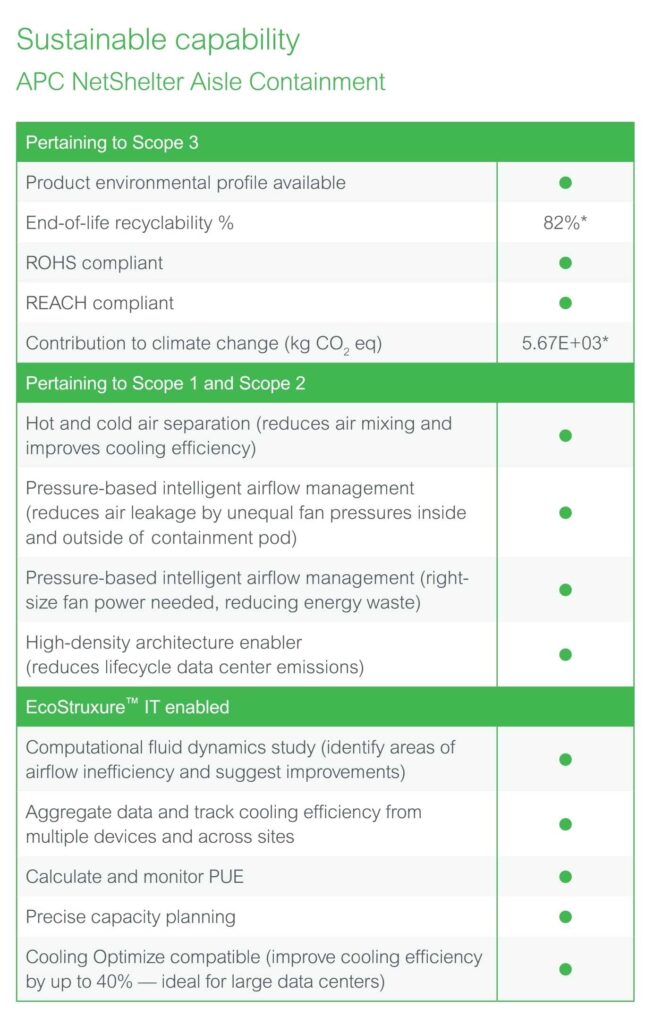 Sustainable capability
APC NetShelter Aisle Containment

| Pertaining to Scope 3 | |
|---|---|
| Product environmental profile available | ● |
| End-of-life recyclability % | 82%* |
| ROHS compliant | ● |
| REACH compliant | ● |
| Contribution to climate change (kg $CO_2$ eq) | 5.67E+03* |
| Pertaining to Scope 1 and Scope 2 | |
| Hot and cold air separation (reduces air mixing and improves cooling efficiency) | ● |
| Pressure-based intelligent airflow management (reduces air leakage by unequal fan pressures inside and outside of containment pod) | ● |
| Pressure-based intelligent airflow management (right-size fan power needed, reducing energy waste) | ● |
| High-density architecture enabler (reduces lifecycle data center emissions) | ● |
| EcoStruxure™ IT enabled | |
| Computational fluid dynamics study (identify areas of airflow inefficiency and suggest improvements) | ● |
| Aggregate data and track cooling efficiency from multiple devices and across sites | ● |
| Calculate and monitor PUE | ● |
| Precise capacity planning | ● |
| Cooling Optimize compatible (improve cooling efficiency by up to 40% — ideal for large data centers) | ● |